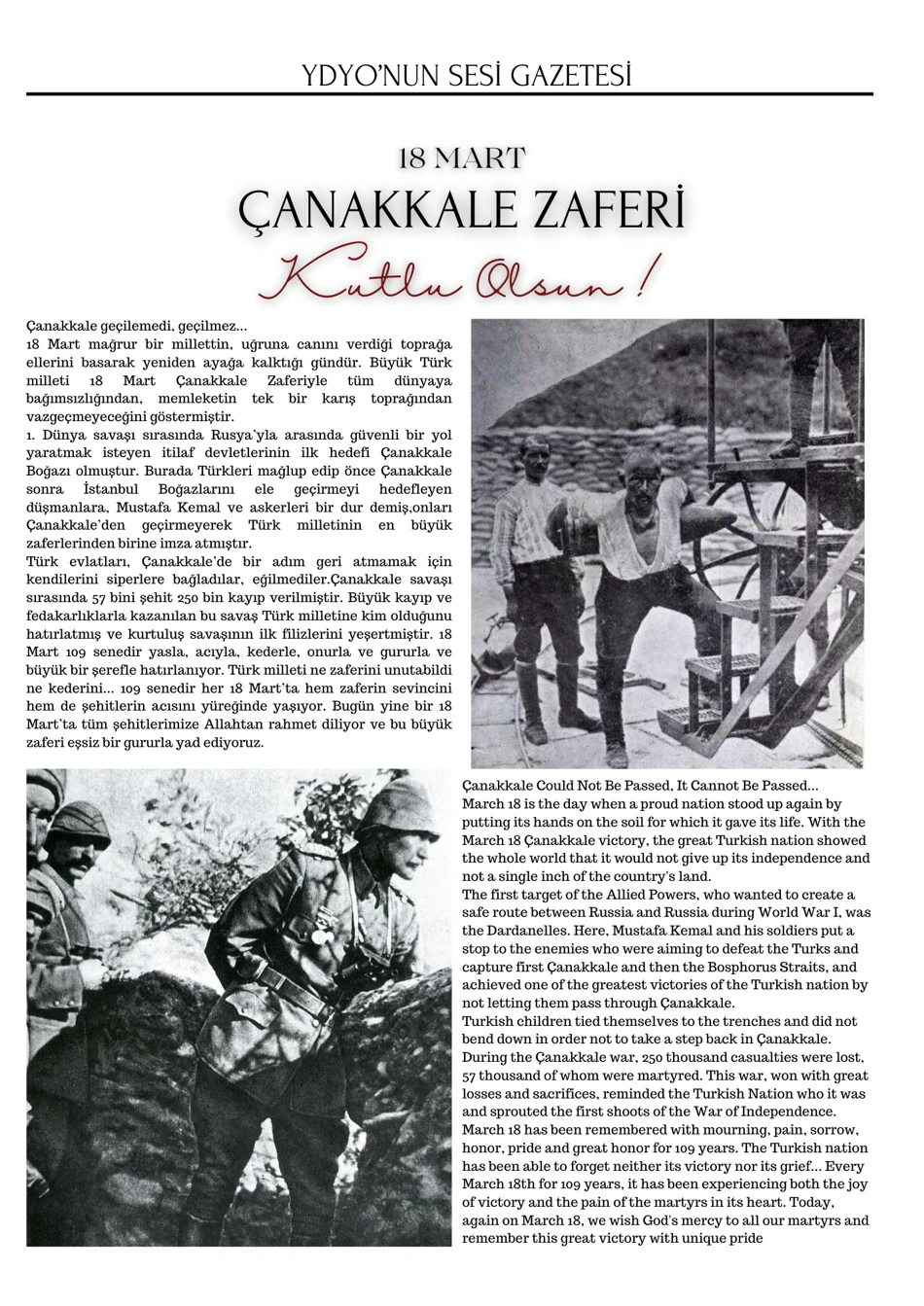 YDYO'NUN SESİ GAZETESİ

18 MART

ÇANAKKALE ZAFERİ

Kutlu Olsun !

Çanakkale geçilemedi, geçilmez...
18 Mart mağrur bir millettin, uğruna canını verdiği toprağa ellerini basarak yeniden ayağa kalktığı gündür. Büyük Türk milleti 18 Mart Çanakkale Zaferiyle tüm dünyaya bağımsızlığından, memleketin tek bir karış toprağından vazgeçmeyeceğini göstermiştir.
1. Dünya savaşı sırasında Rusya'yla arasında güvenli bir yol yaratmak isteyen itilaf devletlerinin ilk hedefi Çanakkale Boğazı olmuştur. Burada Türkleri mağlup edip önce Çanakkale sonra İstanbul Boğazlarını ele geçirmeyi hedefleyen düşmanlara, Mustafa Kemal ve askerleri bir dur demiş,onları Çanakkale'den geçirmeyerek Türk milletinin en büyük zaferlerinden birine imza atmıştır.
Türk evlatları, Çanakkale'de bir adım geri atmamak için kendilerini siperlere bağladılar, eğilmediler.Çanakkale savaşı sırasında 57 bini şehit 250 bin kayıp verilmiştir. Büyük kayıp ve fedakarlıklarla kazanılan bu savaş Türk milletine kim olduğunu hatırlatmış ve kurtuluş savaşının ilk filizlerini yeşertmiştir. 18 Mart 109 senedir yasla, acıyla, kederle, onurla ve gururla ve büyük bir şerefle hatırlanıyor. Türk milleti ne zaferini unutabildi ne kederini... 109 senedir her 18 Mart'ta hem zaferin sevincini hem de şehitlerin acısını yüreğinde yaşıyor. Bugün yine bir 18 Mart'ta tüm şehitlerimize Allahtan rahmet diliyor ve bu büyük zaferi eşsiz bir gururla yad ediyoruz.

Çanakkale Could Not Be Passed, It Cannot Be Passed...
March 18 is the day when a proud nation stood up again by putting its hands on the soil for which it gave its life. With the March 18 Çanakkale victory, the great Turkish nation showed the whole world that it would not give up its independence and not a single inch of the country's land.
The first target of the Allied Powers, who wanted to create a safe route between Russia and Russia during World War I, was the Dardanelles. Here, Mustafa Kemal and his soldiers put a stop to the enemies who were aiming to defeat the Turks and capture first Çanakkale and then the Bosphorus Straits, and achieved one of the greatest victories of the Turkish nation by not letting them pass through Çanakkale.
Turkish children tied themselves to the trenches and did not bend down in order not to take a step back in Çanakkale.
During the Çanakkale war, 250 thousand casualties were lost, 57 thousand of whom were martyred. This war, won with great losses and sacrifices, reminded the Turkish Nation who it was and sprouted the first shoots of the War of Independence.
March 18 has been remembered with mourning, pain, sorrow, honor, pride and great honor for 109 years. The Turkish nation has been able to forget neither its victory nor its grief... Every March 18th for 109 years, it has been experiencing both the joy of victory and the pain of the martyrs in its heart. Today, again on March 18, we wish God's mercy to all our martyrs and remember this great victory with unique pride